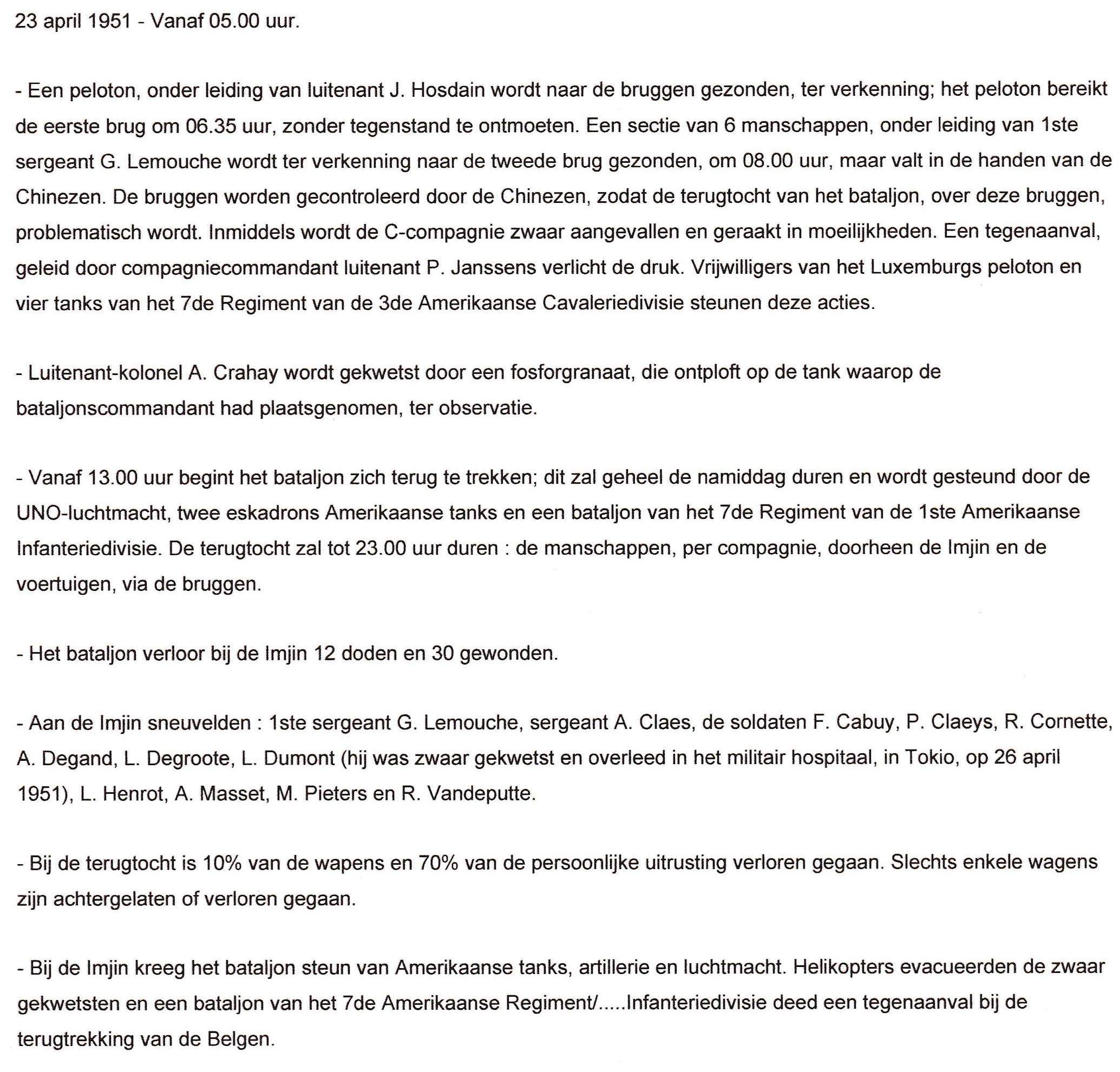 23 april 1951 - Vanaf 05.00 uur.

- Een peloton, onder leiding van luitenant J. Hosdain wordt naar de bruggen gezonden, ter verkenning; het peloton bereikt de eerste brug om 06.35 uur, zonder tegenstand te ontmoeten. Een sectie van 6 manschappen, onder leiding van 1ste sergeant G. Lemouche wordt ter verkenning naar de tweede brug gezonden, om 08.00 uur, maar valt in de handen van de Chinezen. De bruggen worden gecontroleerd door de Chinezen, zodat de terugtocht van het bataljon, over deze bruggen, problematisch wordt. Inmiddels wordt de C-compagnie zwaar aangevallen en geraakt in moeilijkheden. Een tegenaanval, geleid door compagniecommandant luitenant P. Janssens verlicht de druk. Vrijwilligers van het Luxemburgs peloton en vier tanks van het 7de Regiment van de 3de Amerikaanse Cavaleriedivisie steunen deze acties.

- Luitenant-kolonel A. Crahay wordt gekwetst door een fosforgranaat, die ontploft op de tank waarop de bataljonscommandant had plaatsgenomen, ter observatie.

- Vanaf 13.00 uur begint het bataljon zich terug te trekken; dit zal geheel de namiddag duren en wordt gesteund door de UNO-luchtmacht, twee eskadrons Amerikaanse tanks en een bataljon van het 7de Regiment van de 1ste Amerikaanse Infanteriedivisie. De terugtocht zal tot 23.00 uur duren : de manschappen, per compagnie, doorheen de Imjin en de voertuigen, via de bruggen.

- Het bataljon verloor bij de Imjin 12 doden en 30 gewonden.

- Aan de Imjin sneuvelden : 1ste sergeant G. Lemouche, sergeant A. Claes, de soldaten F. Cabuy, P. Claeys, R. Cornette, A. Degand, L. Degroote, L. Dumont (hij was zwaar gekwetst en overleed in het militair hospitaal, in Tokio, op 26 april 1951), L. Henrot, A. Masset, M. Pieters en R. Vandeputte.

- Bij de terugtocht is 10% van de wapens en 70% van de persoonlijke uitrusting verloren gegaan. Slechts enkele wagens zijn achtergelaten of verloren gegaan.

- Bij de Imjin kreeg het bataljon steun van Amerikaanse tanks, artillerie en luchtmacht. Helikopters evacueerden de zwaar gekwetsten en een bataljon van het 7de Amerikaanse Regiment/.....Infanteriedivisie deed een tegenaanval bij de terugtrekking van de Belgen.